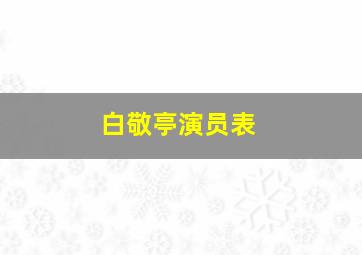 白敬亭演员表